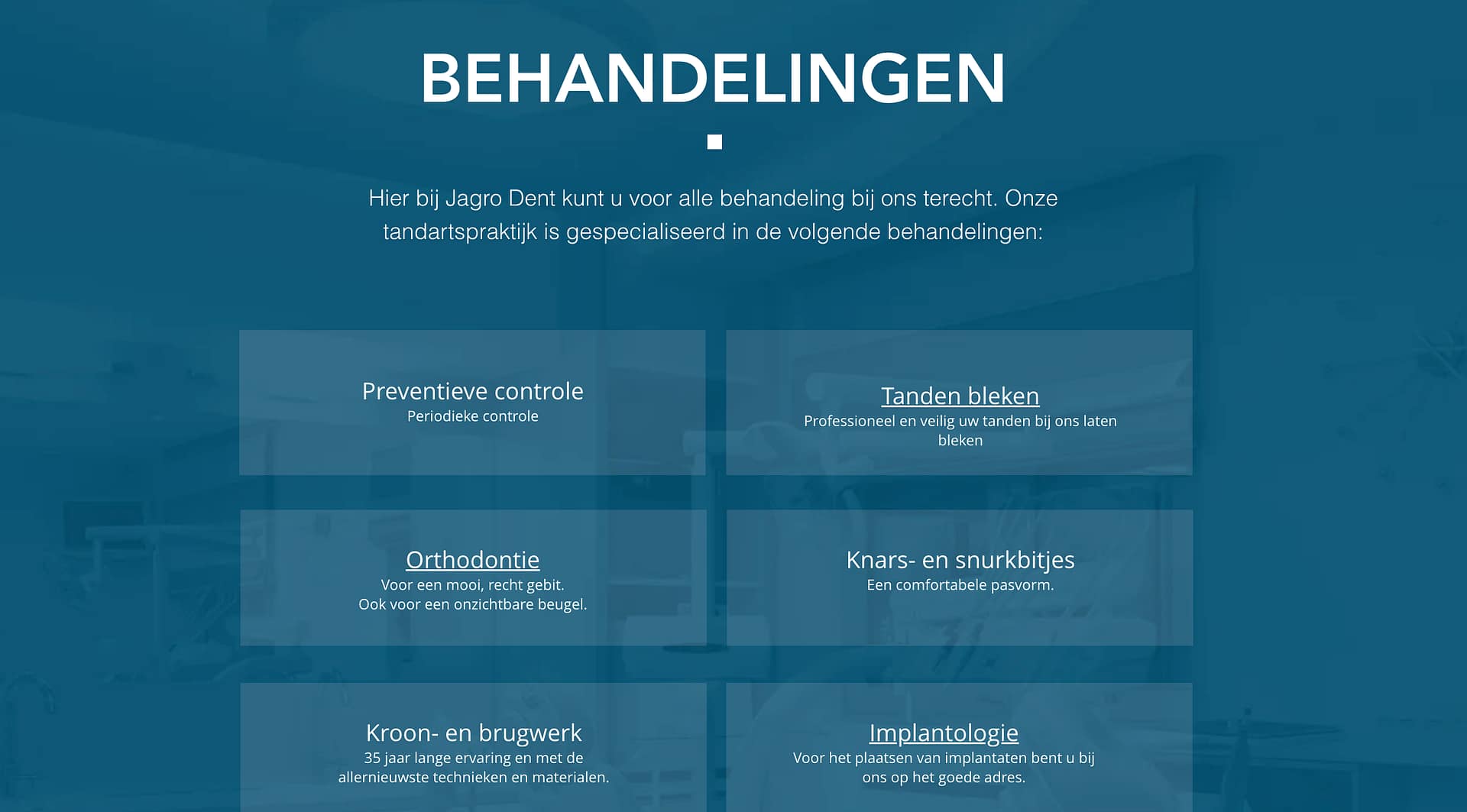 BEHANDELINGEN

Hier bij Jagro Dent kunt u voor alle behandeling bij ons terecht. Onze tandartspraktijk is gespecialiseerd in de volgende behandelingen:

Preventieve controle
Periodieke controle

Tanden bleken
Professioneel en veilig uw tanden bij ons laten bleken

Orthodontie
Voor een mooi, recht gebit.
Ook voor een onzichtbare beugel.

Knars- en snurkbitjes
Een comfortabele pasvorm.

Kroon- en brugwerk
35 jaar lange ervaring en met de allernieuwste technieken en materialen.

Implantologie
Voor het plaatsen van implantaten bent u bij ons op het goede adres.